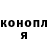 конопл
я